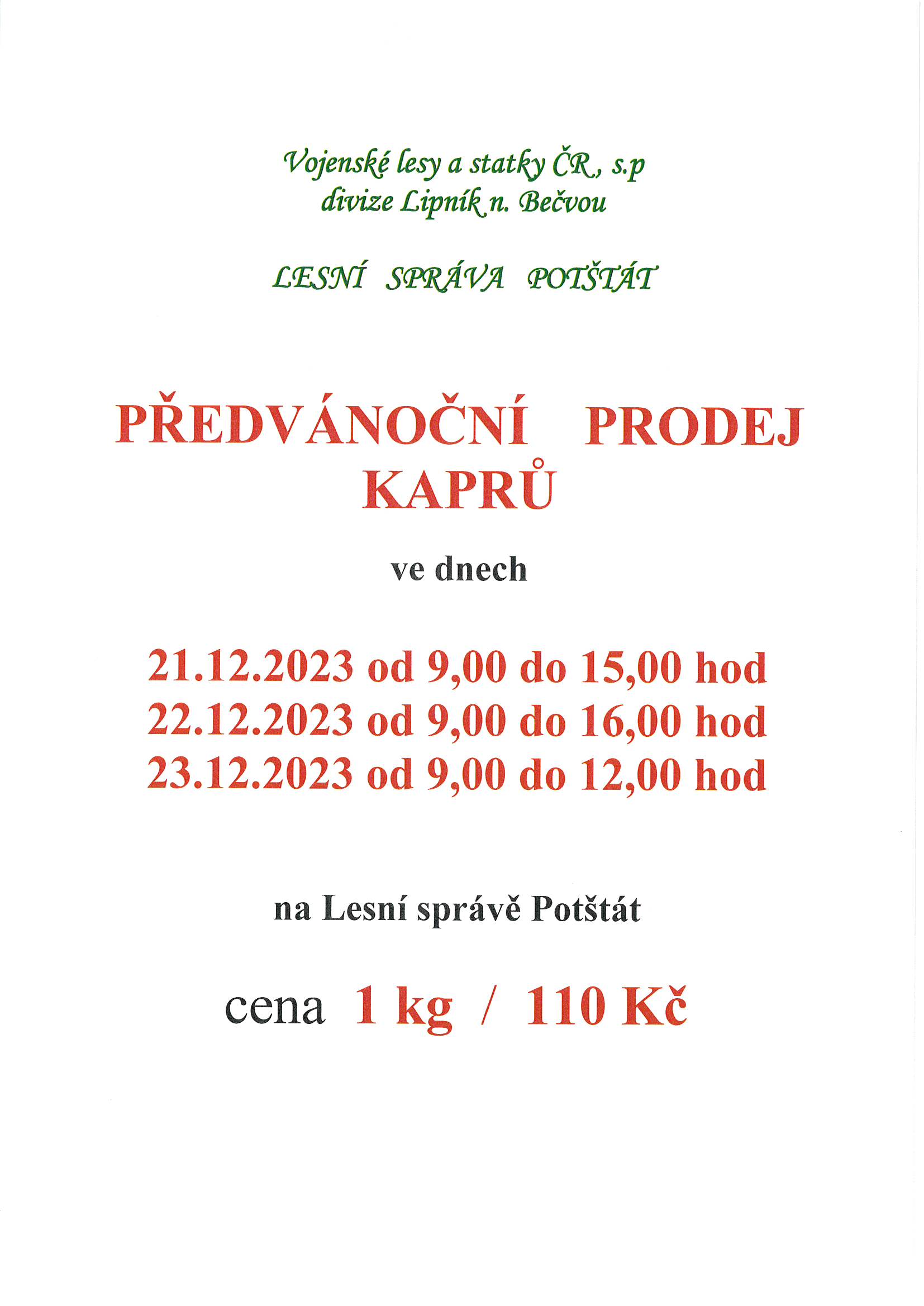 Vojenské lesy a statky ČR, s.p
divize Lipník n. Bečvou

LESNÍ SPRÁVA POTŠTÁT

PŘEDVÁNOČNÍ PRODEJ KAPRŮ

ve dnech

21.12.2023 od 9,00 do 15,00 hod
22.12.2023 od 9,00 do 16,00 hod
23.12.2023 od 9,00 do 12,00 hod

na Lesní správě Potštát

cena 1 kg / 110 Kč